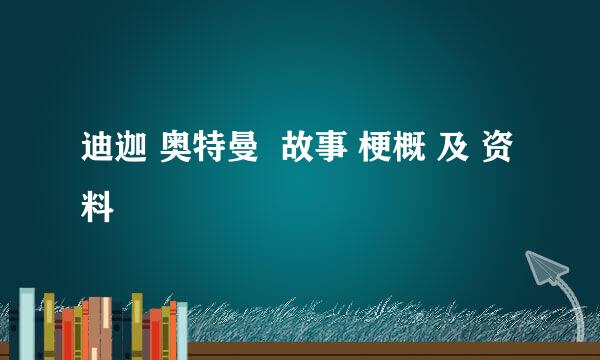 迪迦 奥特曼 故事 梗概 及 资料